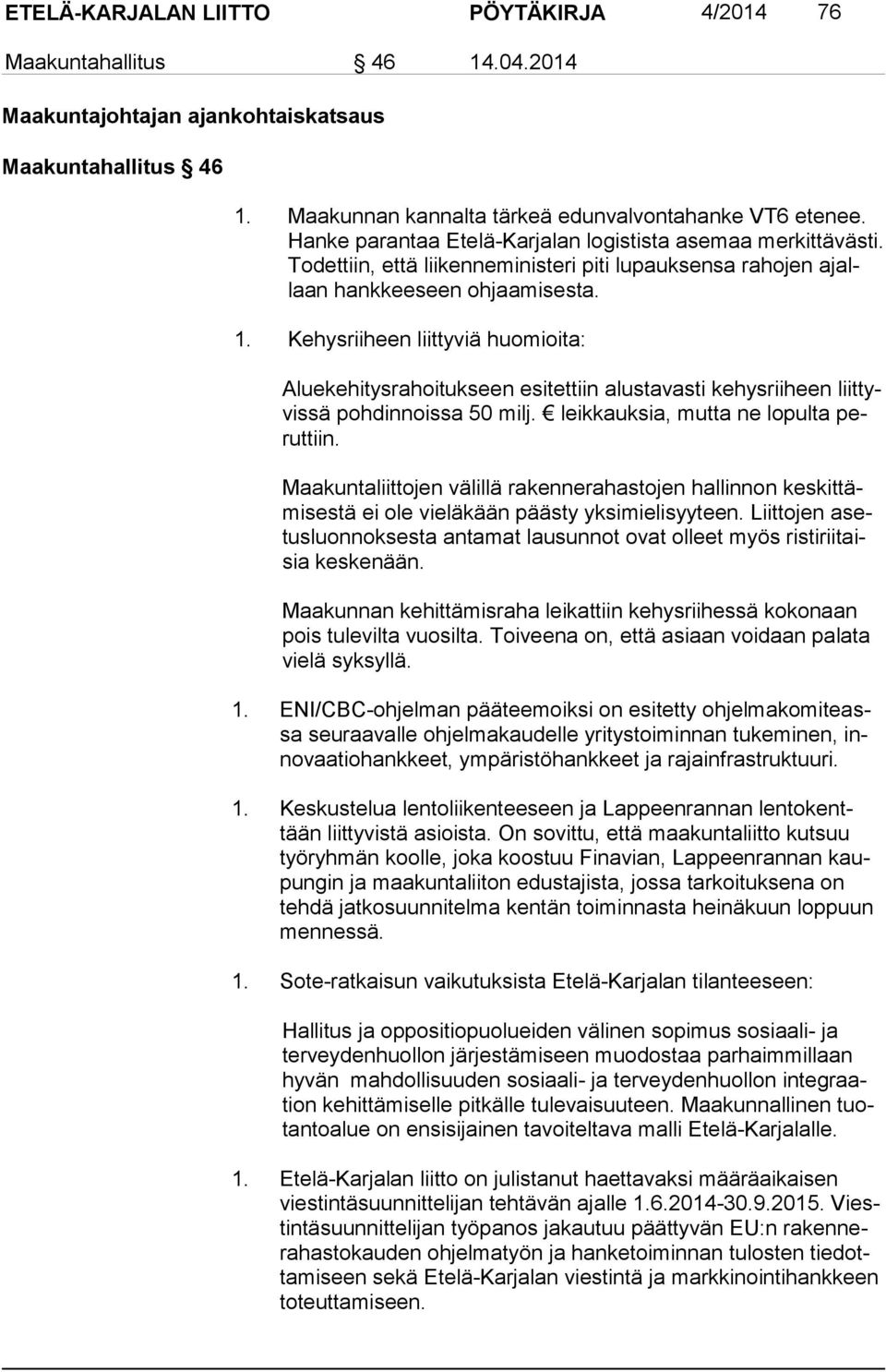 ETELÄ-KARJALAN LIITTO PÖYTÄKIRJA 4/2014 76

Maakuntahallitus § 46 14.04.2014

Maakuntajohtajan ajankohtaiskatsaus

Maakuntahallitus § 46

1. Maakunnan kannalta tärkeä edunvalvontahanke VT6 etenee. Hanke parantaa Etelä-Karjalan logistista asemaa merkittävästi. Todettiin, että liikenneministeri piti lupauksensa rahojen ajallaan hankkeeseen ohjaamisesta.

1. Kehysriiheen liittyviä huomioita:

Aluekehitysrahoitukseen esitettiin alustavasti kehysriiheen liittyvissä pohdinnoissa 50 milj. € leikkauksia, mutta ne lopulta peruttiin.

Maakuntaliittojen välillä rakennerahastojen hallinnon keskittämisestä ei ole vieläkään päästy yksimielisyyteen. Liittojen asetusluonnoksesta antamat lausunnot ovat olleet myös ristiriitaisia keskenään.

Maakunnan kehittämisraha leikattiin kehysriihessä kokonaan pois tulevilta vuosilta. Toiveena on, että asiaan voidaan palata vielä syksyllä.

1. ENI/CBC-ohjelman pääteemoiksi on esitetty ohjelmakomiteassa seuraavalle ohjelmakaudelle yritystoiminnan tukeminen, innovaatiohankkeet, ympäristöhankkeet ja rajainfrastruktuuri.

1. Keskustelua lentoliikenteeseen ja Lappeenrannan lentokenttään liittyvistä asioista. On sovittu, että maakuntaliitto kutsuu työryhmän koolle, joka koostuu Finavian, Lappeenrannan kaupungin ja maakuntaliiton edustajista, jossa tarkoituksena on tehdä jatkosuunnitelma kentän toiminnasta heinäkuun loppuun mennessä.

1. Sote-ratkaisun vaikutuksista Etelä-Karjalan tilanteeseen:

Hallitus ja oppositiopuolueiden välinen sopimus sosiaali- ja terveydenhuollon järjestämiseen muodostaa parhaimmillaan hyvän mahdollisuuden sosiaali- ja terveydenhuollon integraation kehittämiselle pitkälle tulevaisuuteen. Maakunnallinen tuotantoalue on ensisijainen tavoiteltava malli Etelä-Karjalalle.

1. Etelä-Karjalan liitto on julistanut haettavaksi määräaikaisen viestintäsuunnittelijan tehtävän ajalle 1.6.2014-30.9.2015. Viestintäsuunnittelijan työpanos jakautuu päättyvän EU:n rakennerahastokauden ohjelmatyön ja hanketoiminnan tulosten tiedottamiseen sekä Etelä-Karjalan viestintä ja markkinointihankkeen toteuttamiseen.